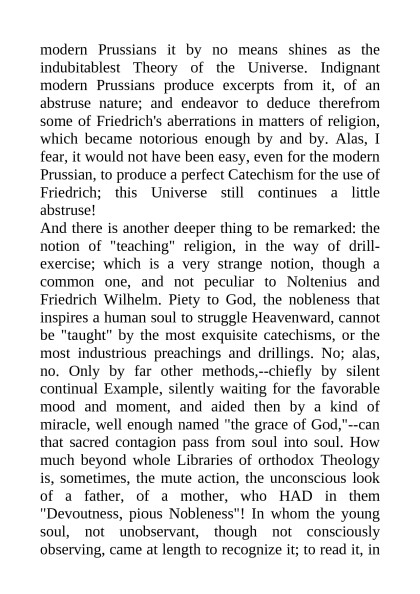 modern Prussians it by no means shines as the indubitablest Theory of the Universe. Indignant modern Prussians produce excerpts from it, of an abstruse nature; and endeavor to deduce therefrom some of Friedrich's aberrations in matters of religion, which became notorious enough by and by. Alas, I fear, it would not have been easy, even for the modern Prussian, to produce a perfect Catechism for the use of Friedrich; this Universe still continues a little abstruse!

And there is another deeper thing to be remarked: the notion of "teaching" religion, in the way of drill-exercise; which is a very strange notion, though a common one, and not peculiar to Noltenius and Friedrich Wilhelm. Piety to God, the nobleness that inspires a human soul to struggle Heavenward, cannot be "taught" by the most exquisite catechisms, or the most industrious preachings and drillings. No; alas, no. Only by far other methods,--chiefly by silent continual Example, silently waiting for the favorable mood and moment, and aided then by a kind of miracle, well enough named "the grace of God,"--can that sacred contagion pass from soul into soul. How much beyond whole Libraries of orthodox Theology is, sometimes, the mute action, the unconscious look of a father, of a mother, who HAD in them "Devoutness, pious Nobleness"! In whom the young soul, not unobservant, though not consciously observing, came at length to recognize it; to read it, in